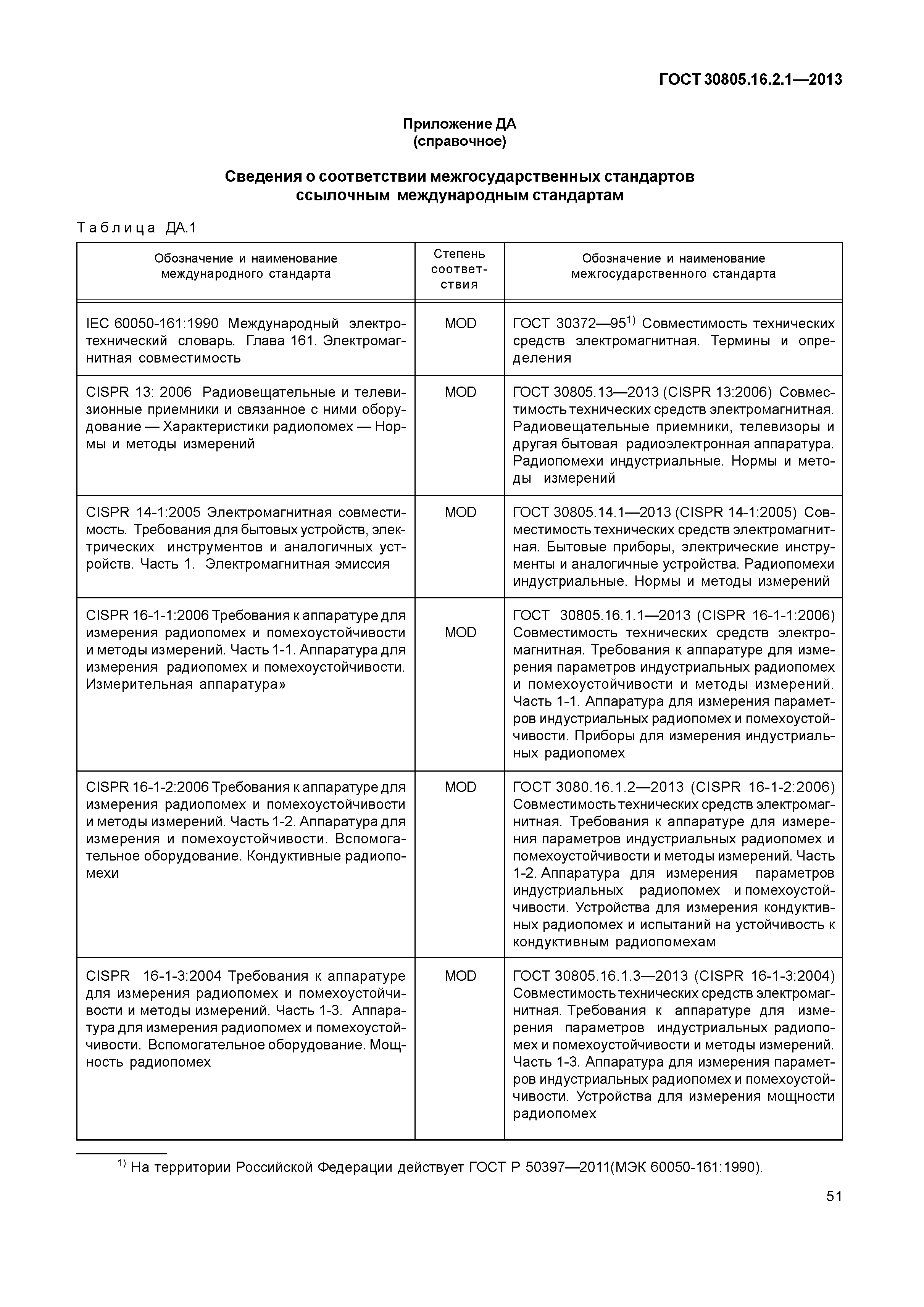 ГОСТ 30805.16.2.1—2013

Приложение ДА
(справочное)

Сведения о соответствии межгосударственных стандартов ссылочным международным стандартам

Таблица ДА.1

| Обозначение и наименование международного стандарта | Степень соответствия | Обозначение и наименование межгосударственного стандарта |
|---|---|---|
| IEC 60050-161:1990 Международный электротехнический словарь. Глава 161. Электромагнитная совместимость | MOD | ГОСТ 30372—95$^{1)}$ Совместимость технических средств электромагнитная. Термины и определения |
| CISPR 13: 2006 Радиовещательные и телевизионные приемники и связанное с ними оборудование — Характеристики радиопомех — Нормы и методы измерений | MOD | ГОСТ 30805.13—2013 (CISPR 13:2006) Совместимость технических средств электромагнитная. Радиовещательные приемники, телевизоры и другая бытовая радиоэлектронная аппаратура. Радиопомехи индустриальные. Нормы и методы измерений |
| CISPR 14-1:2005 Электромагнитная совместимость. Требования для бытовых устройств, электрических инструментов и аналогичных устройств. Часть 1. Электромагнитная эмиссия | MOD | ГОСТ 30805.14.1—2013 (CISPR 14-1:2005) Совместимость технических средств электромагнитная. Бытовые приборы, электрические инструменты и аналогичные устройства. Радиопомехи индустриальные. Нормы и методы измерений |
| CISPR 16-1-1:2006 Требования к аппаратуре для измерения радиопомех и помехоустойчивости и методы измерений. Часть 1-1. Аппаратура для измерения радиопомех и помехоустойчивости. Измерительная аппаратура» | MOD | ГОСТ 30805.16.1.1—2013 (CISPR 16-1-1:2006) Совместимость технических средств электромагнитная. Требования к аппаратуре для измерения параметров индустриальных радиопомех и помехоустойчивости и методы измерений. Часть 1-1. Аппаратура для измерения параметров индустриальных радиопомех и помехоустойчивости. Приборы для измерения индустриальных радиопомех |
| CISPR 16-1-2:2006 Требования к аппаратуре для измерения радиопомех и помехоустойчивости и методы измерений. Часть 1-2. Аппаратура для измерения и помехоустойчивости. Вспомогательное оборудование. Кондуктивные радиопомехи | MOD | ГОСТ 3080.16.1.2—2013 (CISPR 16-1-2:2006) Совместимость технических средств электромагнитная. Требования к аппаратуре для измерения параметров индустриальных радиопомех и помехоустойчивости и методы измерений. Часть 1-2. Аппаратура для измерения параметров индустриальных радиопомех и помехоустойчивости. Устройства для измерения кондуктивных радиопомех и испытаний на устойчивость к кондуктивным радиопомехам |
| CISPR 16-1-3:2004 Требования к аппаратуре для измерения радиопомех и помехоустойчивости и методы измерений. Часть 1-3. Аппаратура для измерения радиопомех и помехоустойчивости. Вспомогательное оборудование. Мощность радиопомех | MOD | ГОСТ 30805.16.1.3—2013 (CISPR 16-1-3:2004) Совместимость технических средств электромагнитная. Требования к аппаратуре для измерения параметров индустриальных радиопомех и помехоустойчивости и методы измерений. Часть 1-3. Аппаратура для измерения параметров индустриальных радиопомех и помехоустойчивости. Устройства для измерения мощности радиопомех |

$^{1)}$ На территории Российской Федерации действует ГОСТ Р 50397—2011(МЭК 60050-161:1990).

51